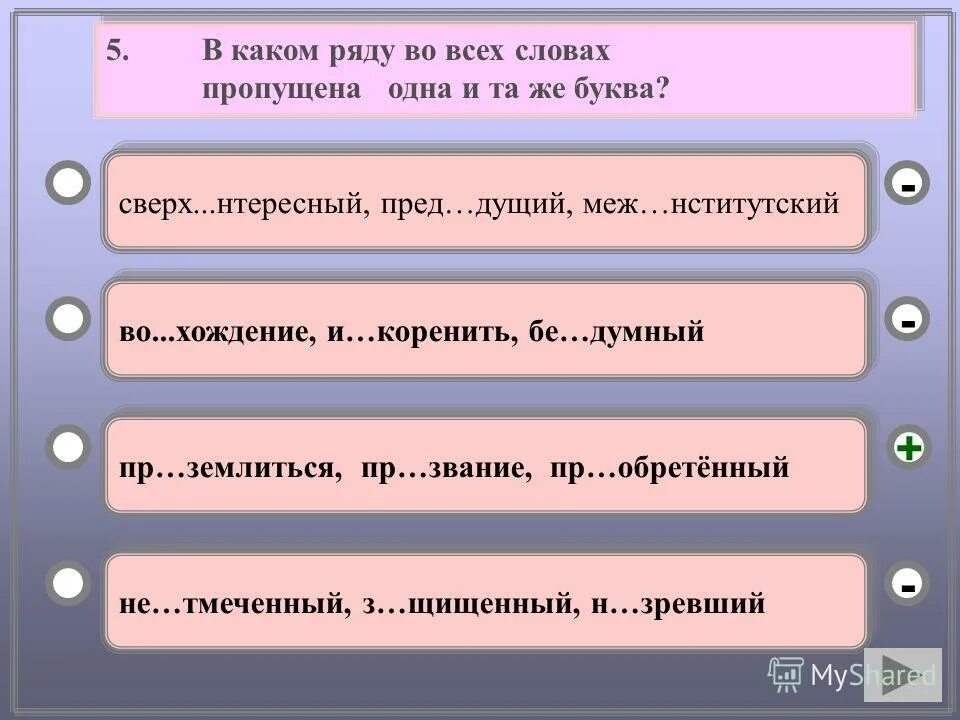 5. В каком ряду во всех словах пропущена одна и та же буква?

сверх...нтересный, пред…дущий, меж…нститутский

-

во...хождение, и…коренить, бе…думный

-

пр…землиться, пр…звание, пр…обретённый

+

не…тмеченный, з…щищенный, н…зревший

-

MyShared